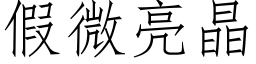 假微亮晶